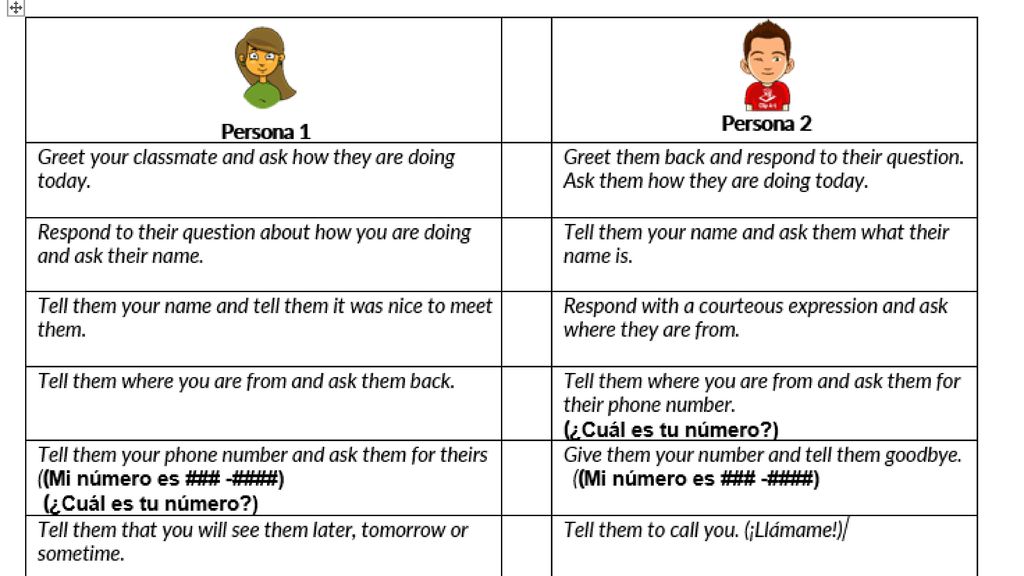 | Persona 1 | | Persona 2 |
|---|---|---|
| Greet your classmate and ask how they are doing today. | | Greet them back and respond to their question. Ask them how they are doing today. |
| Respond to their question about how you are doing and ask their name. | | Tell them your name and ask them what their name is. |
| Tell them your name and tell them it was nice to meet them. | | Respond with a courteous expression and ask where they are from. |
| Tell them where you are from and ask them back. | | Tell them where you are from and ask them for their phone number. (¿Cuál es tu número?) |
| Tell them your phone number and ask them for theirs ((Mi número es ### -####) (¿Cuál es tu número?) | | Give them your number and tell them goodbye. ((Mi número es ### -####) |
| Tell them that you will see them later, tomorrow or sometime. | | Tell them to call you. (¡Llámame!) |